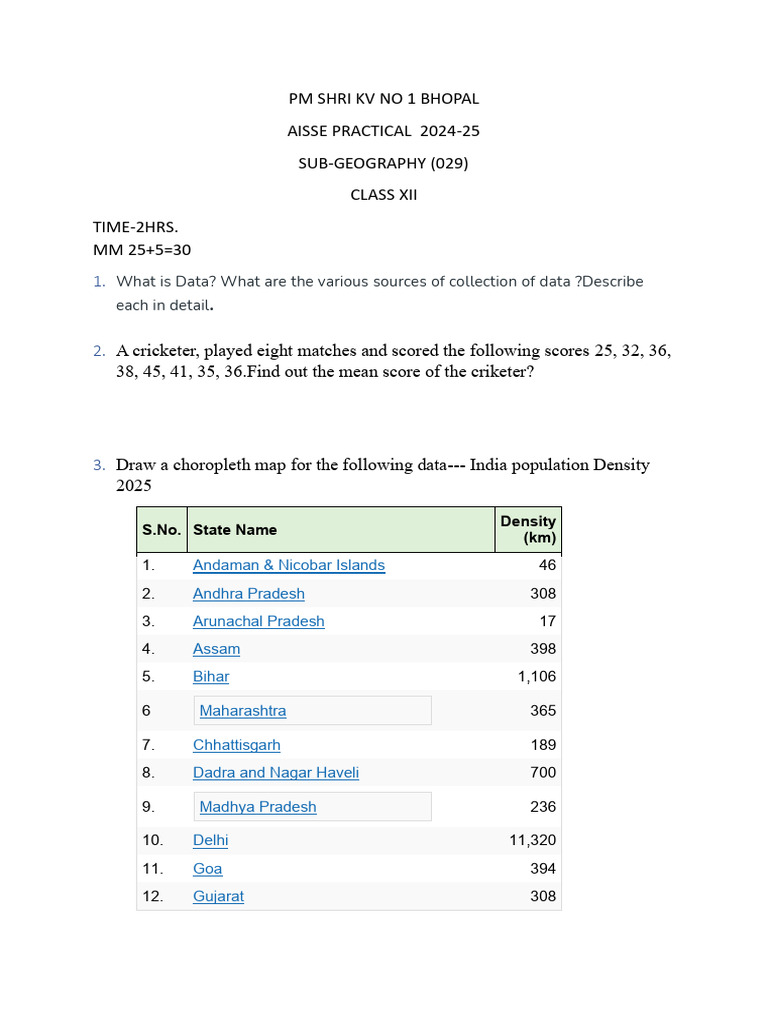 PM SHRI KV NO 1 BHOPAL

AISSE PRACTICAL 2024-25

SUB-GEOGRAPHY (029)

CLASS XII

TIME-2HRS.
MM 25+5=30

1. What is Data? What are the various sources of collection of data ?Describe each in detail.

2. A cricketer, played eight matches and scored the following scores 25, 32, 36, 38, 45, 41, 35, 36.Find out the mean score of the criketer?

3. Draw a choropleth map for the following data--- India population Density 2025

| S.No. | State Name | Density (km) |
|---|---|---|
| 1. | Andaman & Nicobar Islands | 46 |
| 2. | Andhra Pradesh | 308 |
| 3. | Arunachal Pradesh | 17 |
| 4. | Assam | 398 |
| 5. | Bihar | 1,106 |
| 6 | Maharashtra | 365 |
| 7. | Chhattisgarh | 189 |
| 8. | Dadra and Nagar Haveli | 700 |
| 9. | Madhya Pradesh | 236 |
| 10. | Delhi | 11,320 |
| 11. | Goa | 394 |
| 12. | Gujarat | 308 |